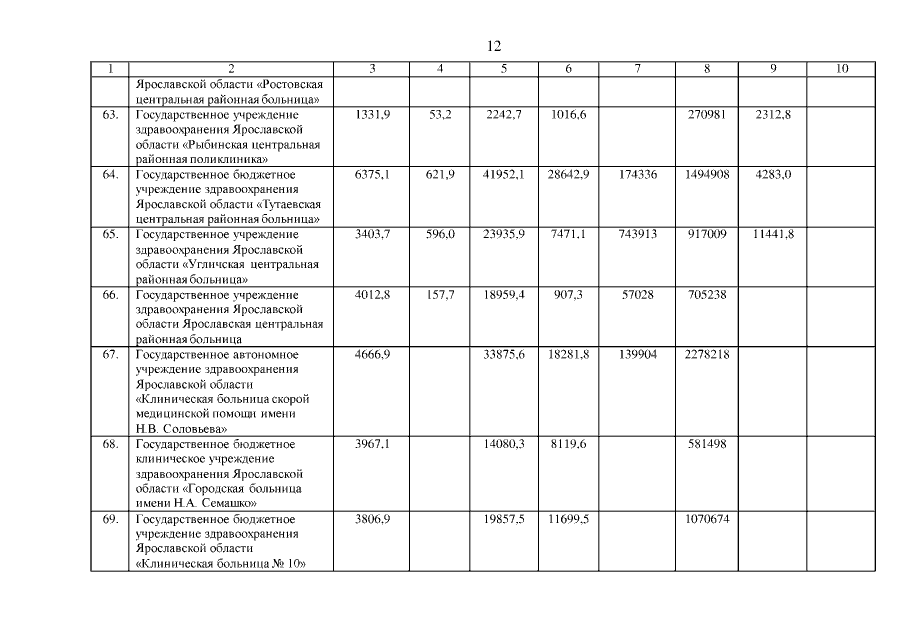 12

| 1 | 2 | 3 | 4 | 5 | 6 | 7 | 8 | 9 | 10 |
|---|---|---|---|---|---|---|---|---|---|
| | Ярославской области «Ростовская центральная районная больница» | | | | | | | | |
| 63. | Государственное учреждение здравоохранения Ярославской области «Рыбинская центральная районная поликлиника» | 1331,9 | 53,2 | 2242,7 | 1016,6 | | 270981 | 2312,8 | |
| 64. | Государственное бюджетное учреждение здравоохранения Ярославской области «Тутаевская центральная районная больница» | 6375,1 | 621,9 | 41952,1 | 28642,9 | 174336 | 1494908 | 4283,0 | |
| 65. | Государственное учреждение здравоохранения Ярославской области «Угличская центральная районная больница» | 3403,7 | 596,0 | 23935,9 | 7471,1 | 743913 | 917009 | 11441,8 | |
| 66. | Государственное учреждение здравоохранения Ярославской области Ярославская центральная районная больница | 4012,8 | 157,7 | 18959,4 | 907,3 | 57028 | 705238 | | |
| 67. | Государственное автономное учреждение здравоохранения Ярославской области «Клиническая больница скорой медицинской помощи имени Н.В. Соловьева» | 4666,9 | | 33875,6 | 18281,8 | 139904 | 2278218 | | |
| 68. | Государственное бюджетное клиническое учреждение здравоохранения Ярославской области «Городская больница имени Н.А. Семашко» | 3967,1 | | 14080,3 | 8119,6 | | 581498 | | |
| 69. | Государственное бюджетное учреждение здравоохранения Ярославской области «Клиническая больница № 10» | 3806,9 | | 19857,5 | 11699,5 | | 1070674 | | |